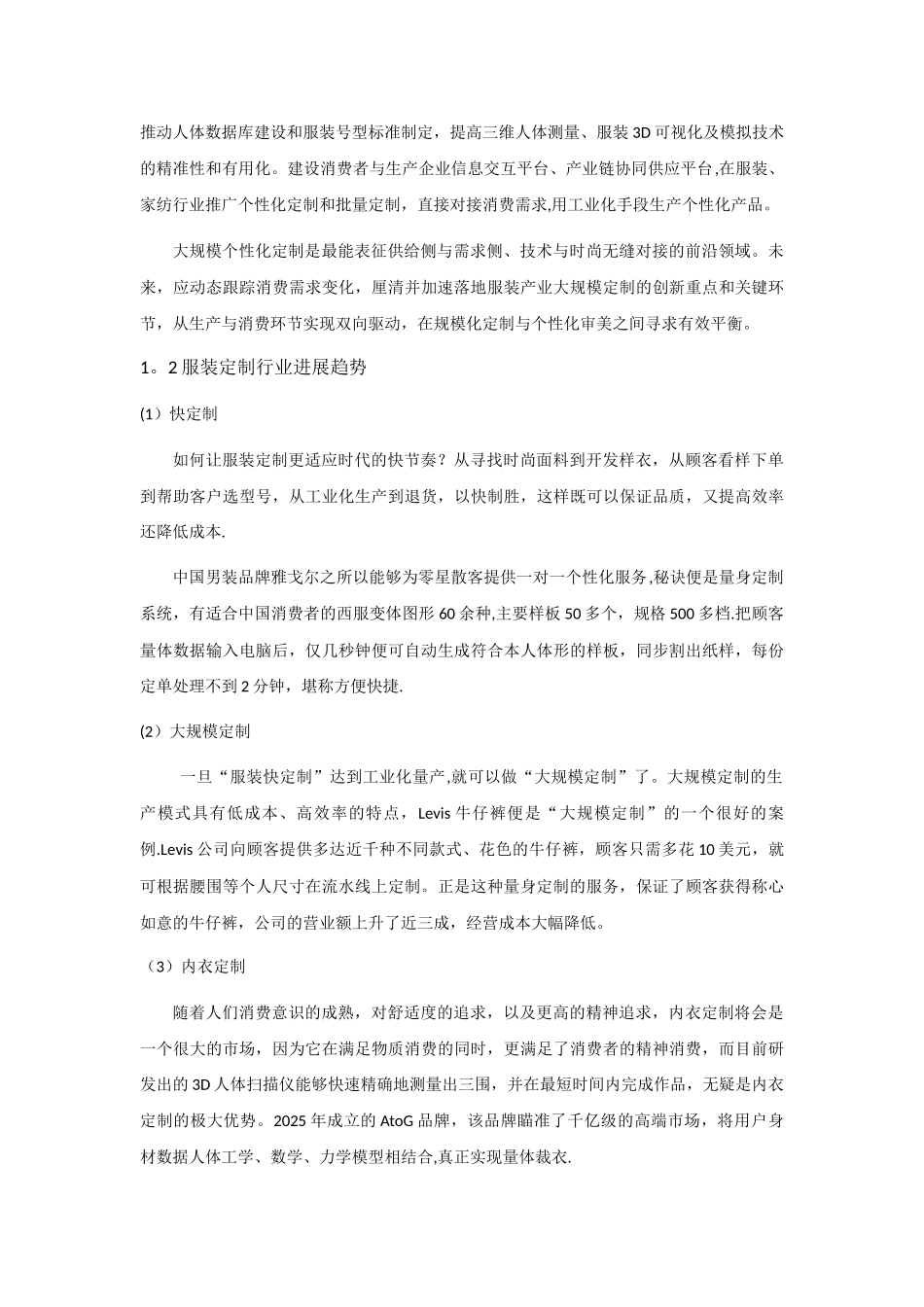 推动人体数据库建设和服装号型标准制定，提高三维人体测量、服装3D可视化及模拟技术的精准性和有用化。建设消费者与生产企业信息交互平台、产业链协同供应平台,在服装、家纺行业推广个性化定制和批量定制，直接对接消费需求,用工业化手段生产个性化产品。

大规模个性化定制是最能表征供给侧与需求侧、技术与时尚无缝对接的前沿领域。未来，应动态跟踪消费需求变化，厘清并加速落地服装产业大规模定制的创新重点和关键环节，从生产与消费环节实现双向驱动，在规模化定制与个性化审美之间寻求有效平衡。

1。2服装定制行业进展趋势

(1）快定制

如何让服装定制更适应时代的快节奏？从寻找时尚面料到开发样衣，从顾客看样下单到帮助客户选型号，从工业化生产到退货，以快制胜，这样既可以保证品质，又提高效率还降低成本.

中国男装品牌雅戈尔之所以能够为零星散客提供一对一个性化服务,秘诀便是量身定制系统，有适合中国消费者的西服变体图形60余种,主要样板50多个，规格500多档.把顾客量体数据输入电脑后，仅几秒钟便可自动生成符合本人体形的样板，同步割出纸样，每份定单处理不到2分钟，堪称方便快捷.

(2）大规模定制

一旦“服装快定制”达到工业化量产,就可以做“大规模定制”了。大规模定制的生产模式具有低成本、高效率的特点，Levis牛仔裤便是“大规模定制”的一个很好的案例.Levis公司向顾客提供多达近千种不同款式、花色的牛仔裤，顾客只需多花10美元，就可根据腰围等个人尺寸在流水线上定制。正是这种量身定制的服务，保证了顾客获得称心如意的牛仔裤，公司的营业额上升了近三成，经营成本大幅降低。

（3）内衣定制

随着人们消费意识的成熟，对舒适度的追求，以及更高的精神追求，内衣定制将会是一个很大的市场，因为它在满足物质消费的同时，更满足了消费者的精神消费，而目前研发出的3D人体扫描仪能够快速精确地测量出三围，并在最短时间内完成作品，无疑是内衣定制的极大优势。2025年成立的AtoG品牌，该品牌瞄准了千亿级的高端市场，将用户身材数据人体工学、数学、力学模型相结合,真正实现量体裁衣.